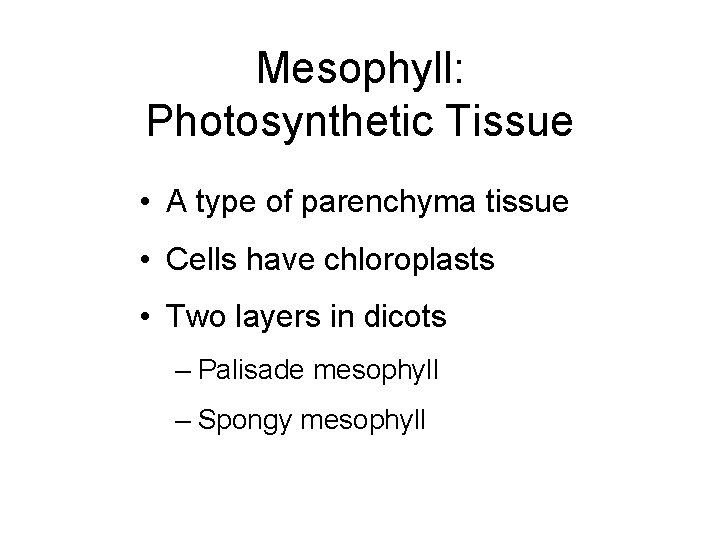 Mesophyll:
Photosynthetic Tissue

• A type of parenchyma tissue
• Cells have chloroplasts
• Two layers in dicots
– Palisade mesophyll
– Spongy mesophyll